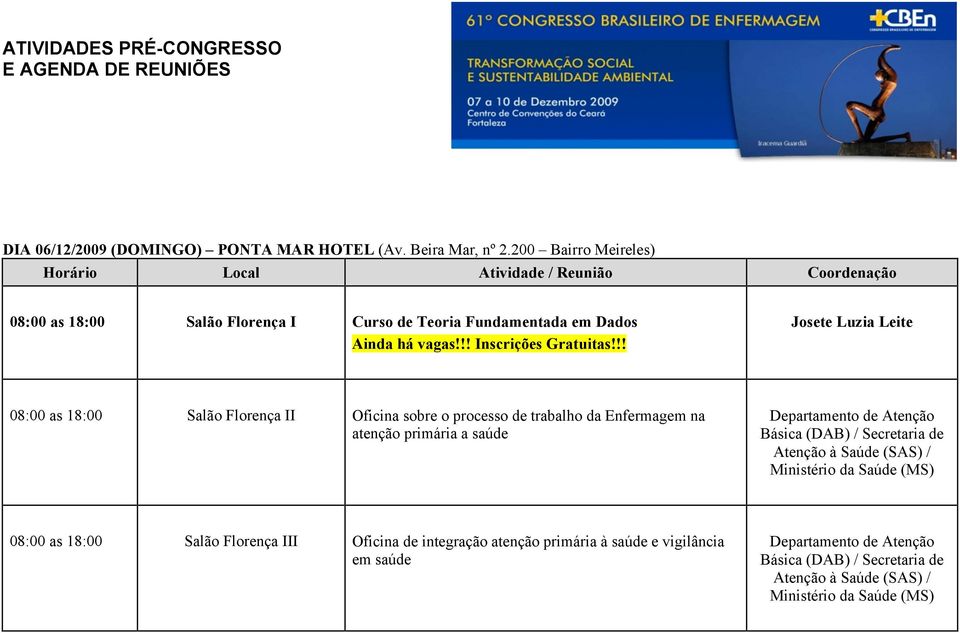 ATIVIDADES PRÉ-CONGRESSO
E AGENDA DE REUNIÕES

61º CONGRESSO BRASILEIRO DE ENFERMAGEM

CBEn

TRANSFORMAÇÃO SOCIAL
E SUSTENTABILIDADE AMBIENTAL

07 a 10 de Dezembro 2009
Centro de Convenções do Ceará
Fortaleza

Iracema Guardiã

DIA 06/12/2009 (DOMINGO) – PONTA MAR HOTEL (Av. Beira Mar, nº 2.200 – Bairro Meireles)

| Horário | Local | Atividade / Reunião | Coordenação |
|---|---|---|---|
| 08:00 as 18:00 | Salão Florença I | Curso de Teoria Fundamentada em Dados Ainda há vagas!!! Inscrições Gratuitas!!! | Josete Luzia Leite |
| 08:00 as 18:00 | Salão Florença II | Oficina sobre o processo de trabalho da Enfermagem na atenção primária a saúde | Departamento de Atenção Básica (DAB) / Secretaria de Atenção à Saúde (SAS) / Ministério da Saúde (MS) |
| 08:00 as 18:00 | Salão Florença III | Oficina de integração atenção primária à saúde e vigilância em saúde | Departamento de Atenção Básica (DAB) / Secretaria de Atenção à Saúde (SAS) / Ministério da Saúde (MS) |